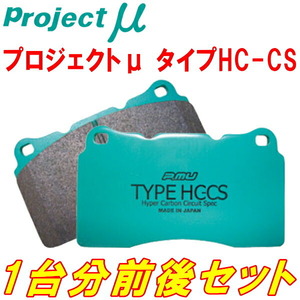 Project μ
プロジェクトμ タイプHC-CS

PMU
TYPE HC-CS
Hyper Carbon Circuit Spec
MADE IN JAPAN

1台分前後セット